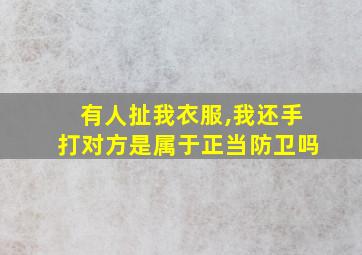 有人扯我衣服,我还手打对方是属于正当防卫吗